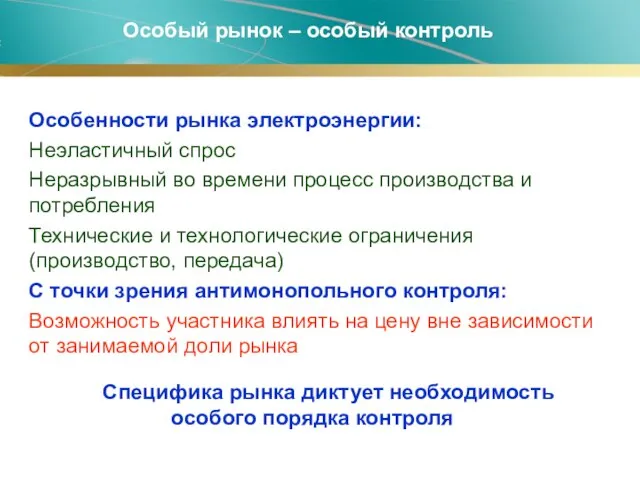 Особый рынок – особый контроль

Особенности рынка электроэнергии:

Неэластичный спрос

Неразрывный во времени процесс производства и потребления

Технические и технологические ограничения (производство, передача)

С точки зрения антимонопольного контроля:

Возможность участника влиять на цену вне зависимости от занимаемой доли рынка

Специфика рынка диктует необходимость особого порядка контроля